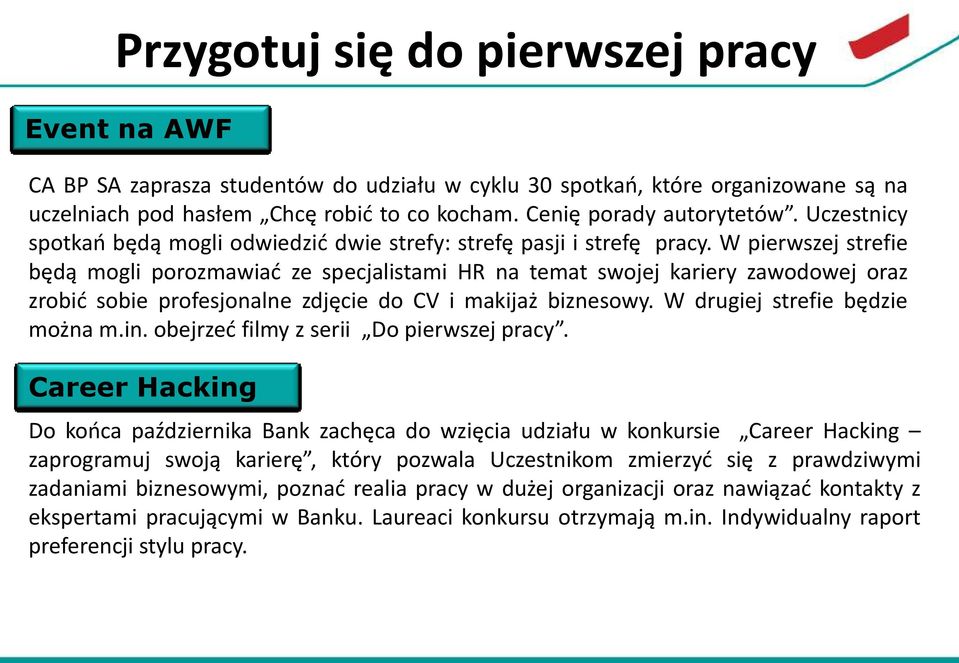 Przygotuj się do pierwszej pracy

Event na AWF

CA BP SA zaprasza studentów do udziału w cyklu 30 spotkań, które organizowane są na uczelniach pod hasłem „Chcę robić to co kocham. Cenię porady autorytetów”. Uczestnicy spotkań będą mogli odwiedzić dwie strefy: strefę pasji i strefę pracy. W pierwszej strefie będą mogli porozmawiać ze specjalistami HR na temat swojej kariery zawodowej oraz zrobić sobie profesjonalne zdjęcie do CV i makijaż biznesowy. W drugiej strefie będzie można m.in. obejrzeć filmy z serii „Do pierwszej pracy”.

Career Hacking

Do końca października Bank zachęca do wzięcia udziału w konkursie „Career Hacking – zaprogramuj swoją karierę”, który pozwala Uczestnikom zmierzyć się z prawdziwymi zadaniami biznesowymi, poznać realia pracy w dużej organizacji oraz nawiązać kontakty z ekspertami pracującymi w Banku. Laureaci konkursu otrzymają m.in. Indywidualny raport preferencji stylu pracy.